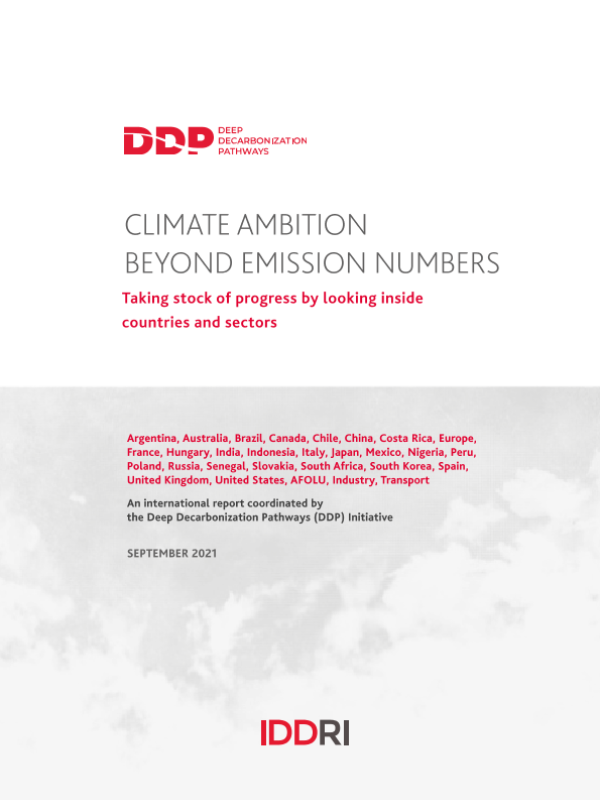 DDP DEEP DECARBONIZATION PATHWAYS

CLIMATE AMBITION
BEYOND EMISSION NUMBERS

Taking stock of progress by looking inside countries and sectors

Argentina, Australia, Brazil, Canada, Chile, China, Costa Rica, Europe, France, Hungary, India, Indonesia, Italy, Japan, Mexico, Nigeria, Peru, Poland, Russia, Senegal, Slovakia, South Africa, South Korea, Spain, United Kingdom, United States, AFOLU, Industry, Transport

An international report coordinated by the Deep Decarbonization Pathways (DDP) Initiative

SEPTEMBER 2021

IDDRI